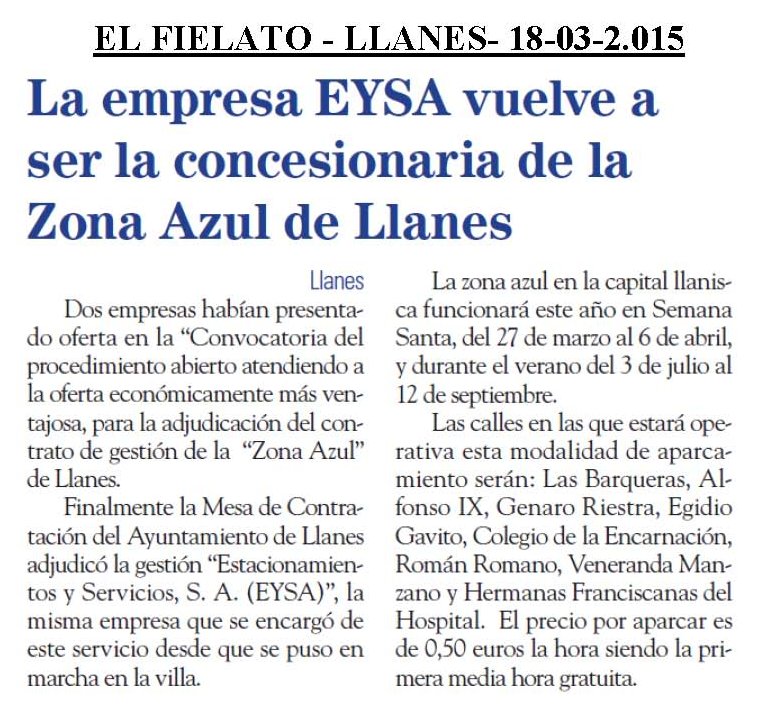 EL FIELATO - LLANES- 18-03-2.015

La empresa EYSA vuelve a ser la concesionaria de la Zona Azul de Llanes

Llanes

Dos empresas habían presentado oferta en la “Convocatoria del procedimiento abierto atendiendo a la oferta económicamente más ventajosa, para la adjudicación del contrato de gestión de la “Zona Azul” de Llanes.

Finalmente la Mesa de Contratación del Ayuntamiento de Llanes adjudicó la gestión “Estacionamientos y Servicios, S. A. (EYSA)”, la misma empresa que se encargó de este servicio desde que se puso en marcha en la villa.

La zona azul en la capital llanisca funcionará este año en Semana Santa, del 27 de marzo al 6 de abril, y durante el verano del 3 de julio al 12 de septiembre.

Las calles en las que estará operativa esta modalidad de aparcamiento serán: Las Barqueras, Alfonso IX, Genaro Riestra, Egidio Gavito, Colegio de la Encarnación, Román Romano, Veneranda Manzano y Hermanas Franciscanas del Hospital. El precio por aparcar es de 0,50 euros la hora siendo la primera media hora gratuita.